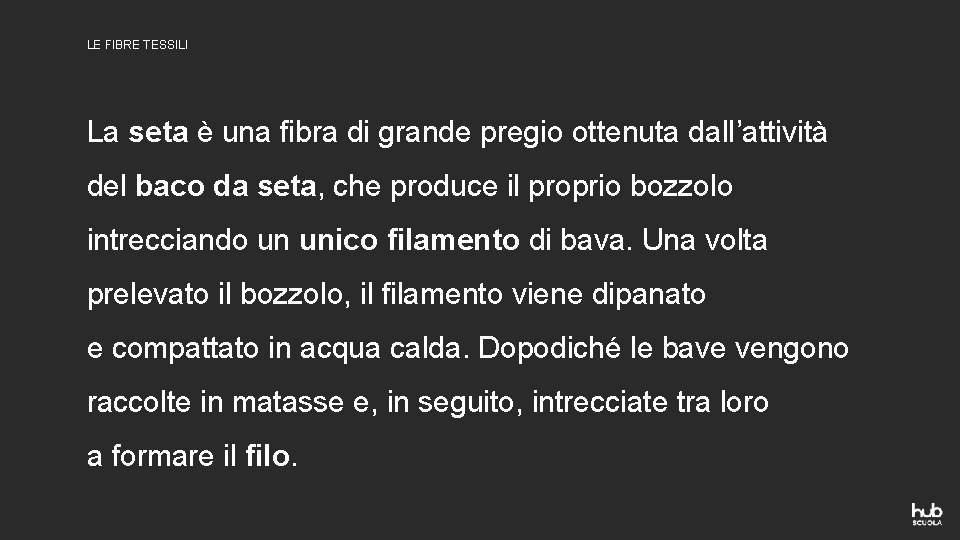 LE FIBRE TESSILI

La seta è una fibra di grande pregio ottenuta dall’attività del baco da seta, che produce il proprio bozzolo intrecciando un unico filamento di bava. Una volta prelevato il bozzolo, il filamento viene dipanato e compattato in acqua calda. Dopodiché le bave vengono raccolte in matasse e, in seguito, intrecciate tra loro a formare il filo.

hub
SCUOLA